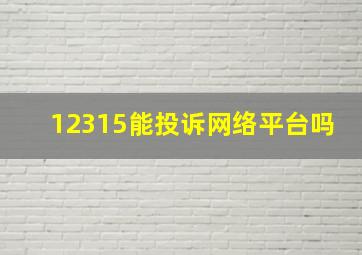 12315能投诉网络平台吗